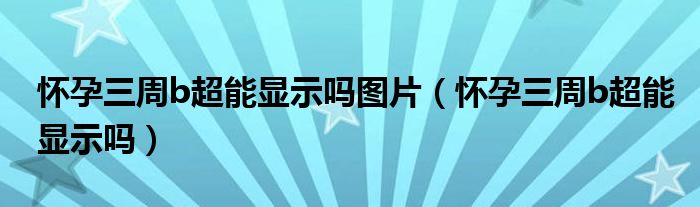 怀孕三周b超能显示吗图片（怀孕三周b超能显示吗）